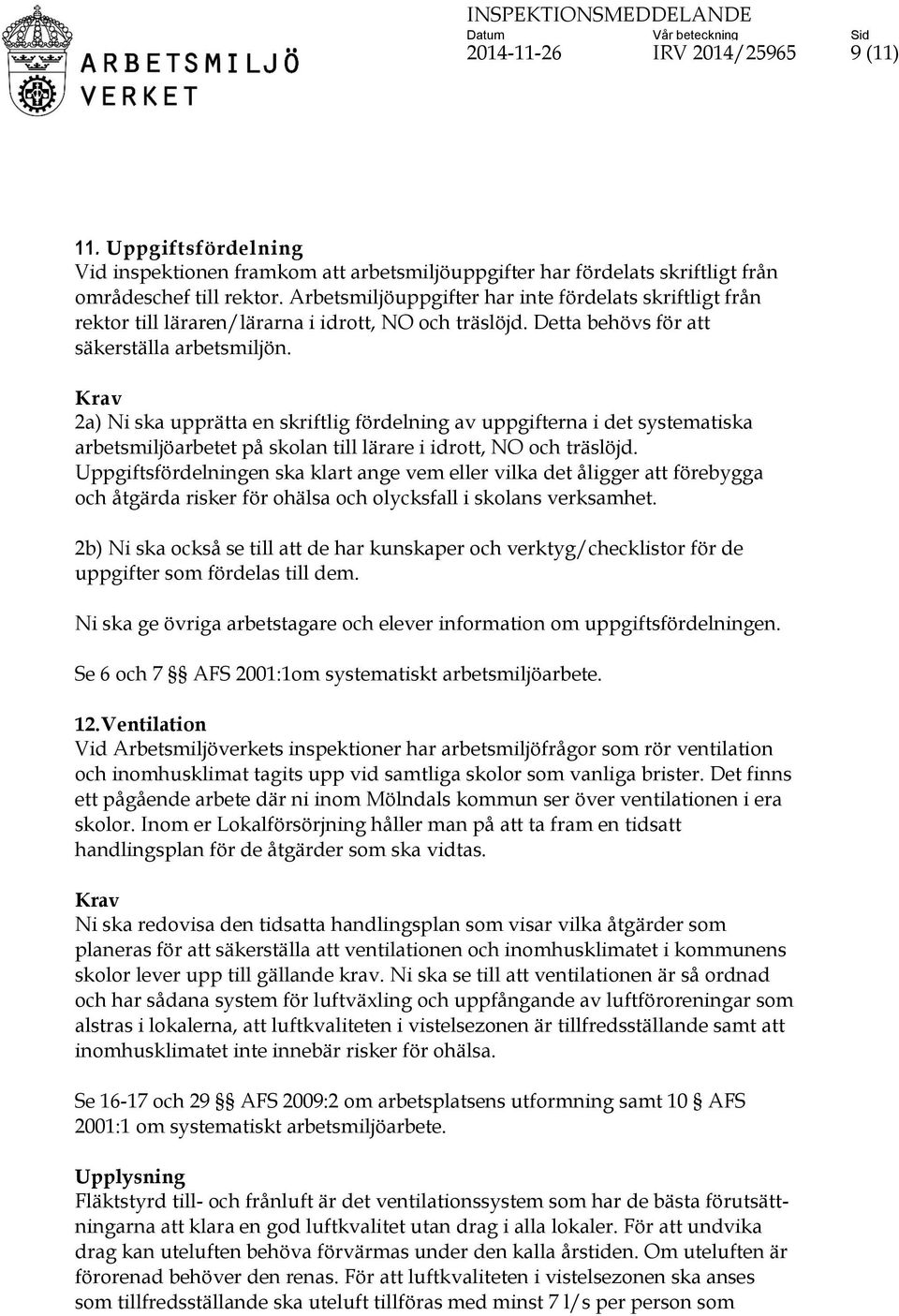 ARBETSMILJÖ VERKET

INSPEKTIONSMEDDELANDE
Datum 2014-11-26
Vår beteckning IRV 2014/25965
Sid 9 (11)

11. Uppgiftsfördelning
Vid inspektionen framkom att arbetsmiljöuppgifter har fördelats skriftligt från områdeschef till rektor. Arbetsmiljöuppgifter har inte fördelats skriftligt från rektor till läraren/lärarna i idrott, NO och träslöjd. Detta behövs för att säkerställa arbetsmiljön.

Krav
2a) Ni ska upprätta en skriftlig fördelning av uppgifterna i det systematiska arbetsmiljöarbetet på skolan till lärare i idrott, NO och träslöjd. Uppgiftsfördelningen ska klart ange vem eller vilka det åligger att förebygga och åtgärda risker för ohälsa och olycksfall i skolans verksamhet.

2b) Ni ska också se till att de har kunskaper och verktyg/checklistor för de uppgifter som fördelas till dem.

Ni ska ge övriga arbetstagare och elever information om uppgiftsfördelningen.

Se 6 och 7 §§ AFS 2001:1om systematiskt arbetsmiljöarbete.

12. Ventilation
Vid Arbetsmiljöverkets inspektioner har arbetsmiljöfrågor som rör ventilation och inomhusklimat tagits upp vid samtliga skolor som vanliga brister. Det finns ett pågående arbete där ni inom Mölndals kommun ser över ventilationen i era skolor. Inom er Lokalförsörjning håller man på att ta fram en tidsatt handlingsplan för de åtgärder som ska vidtas.

Krav
Ni ska redovisa den tidsatta handlingsplan som visar vilka åtgärder som planeras för att säkerställa att ventilationen och inomhusklimatet i kommunens skolor lever upp till gällande krav. Ni ska se till att ventilationen är så ordnad och har sådana system för luftväxling och uppfångande av luftföroreningar som alstras i lokalerna, att luftkvaliteten i vistelsezonen är tillfredsställande samt att inomhusklimatet inte innebär risker för ohälsa.

Se 16-17 och 29 §§ AFS 2009:2 om arbetsplatsens utformning samt 10 § AFS 2001:1 om systematiskt arbetsmiljöarbete.

Upplysning
Fläktstyrd till- och frånluft är det ventilationssystem som har de bästa förutsättningarna att klara en god luftkvalitet utan drag i alla lokaler. För att undvika drag kan uteluften behöva förvärmas under den kalla årstiden. Om uteluften är förorenad behöver den renas. För att luftkvaliteten i vistelsezonen ska anses som tillfredsställande ska uteluft tillföras med minst 7 l/s per person som